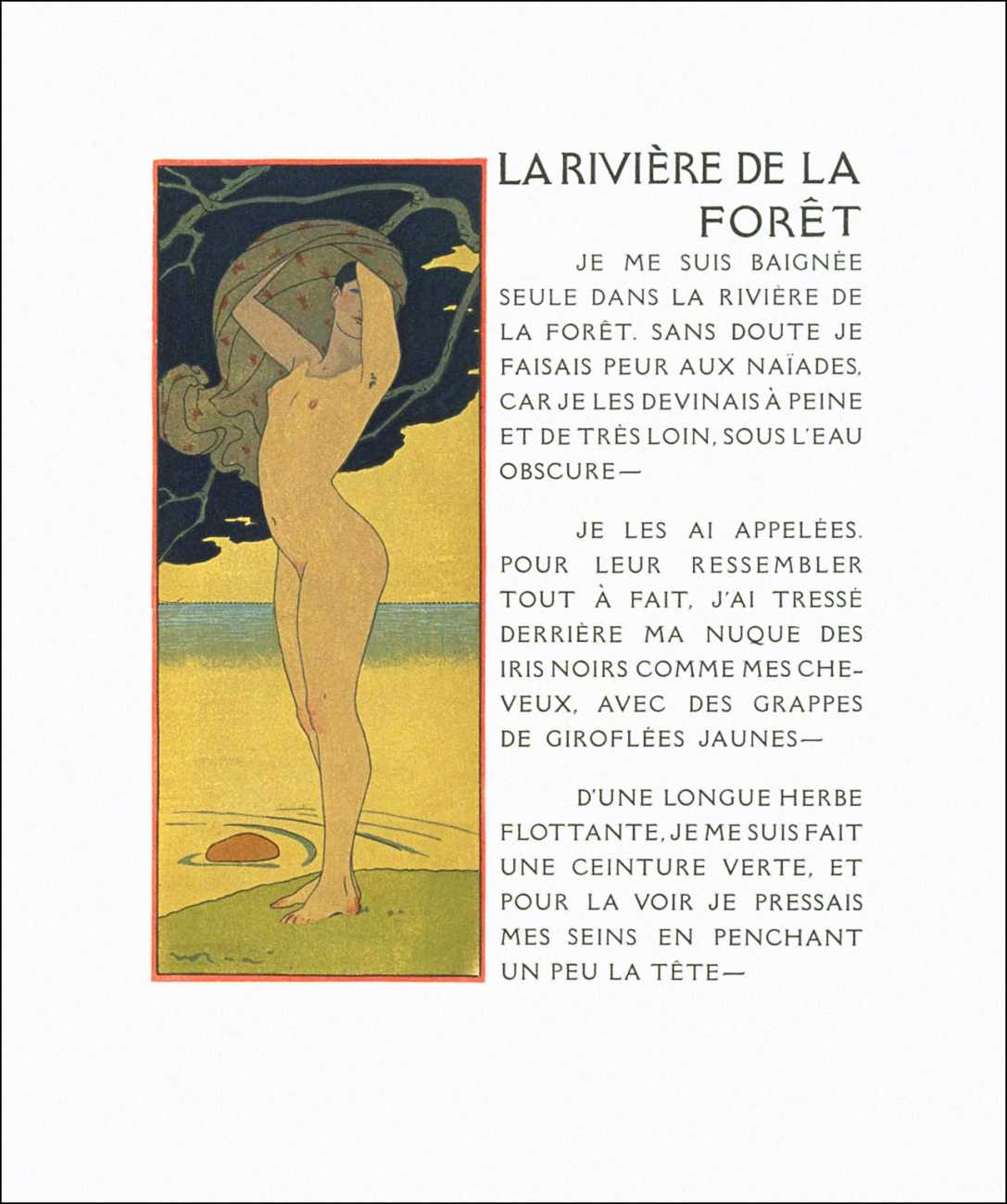 LA RIVIÈRE DE LA FORÊT

JE ME SUIS BAIGNÉE SEULE DANS LA RIVIÈRE DE LA FORÊT. SANS DOUTE JE FAISAIS PEUR AUX NAÏADES, CAR JE LES DEVINAIS À PEINE ET DE TRÈS LOIN, SOUS L'EAU OBSCURE—

JE LES AI APPELÉES. POUR LEUR RESSEMBLER TOUT À FAIT, J'AI TRESSÉ DERRIÈRE MA NUQUE DES IRIS NOIRS COMME MES CHEVEUX, AVEC DES GRAPPES DE GIROFLÉES JAUNES—

D'UNE LONGUE HERBE FLOTTANTE, JE ME SUIS FAIT UNE CEINTURE VERTE, ET POUR LA VOIR JE PRESSAIS MES SEINS EN PENCHANT UN PEU LA TÊTE—